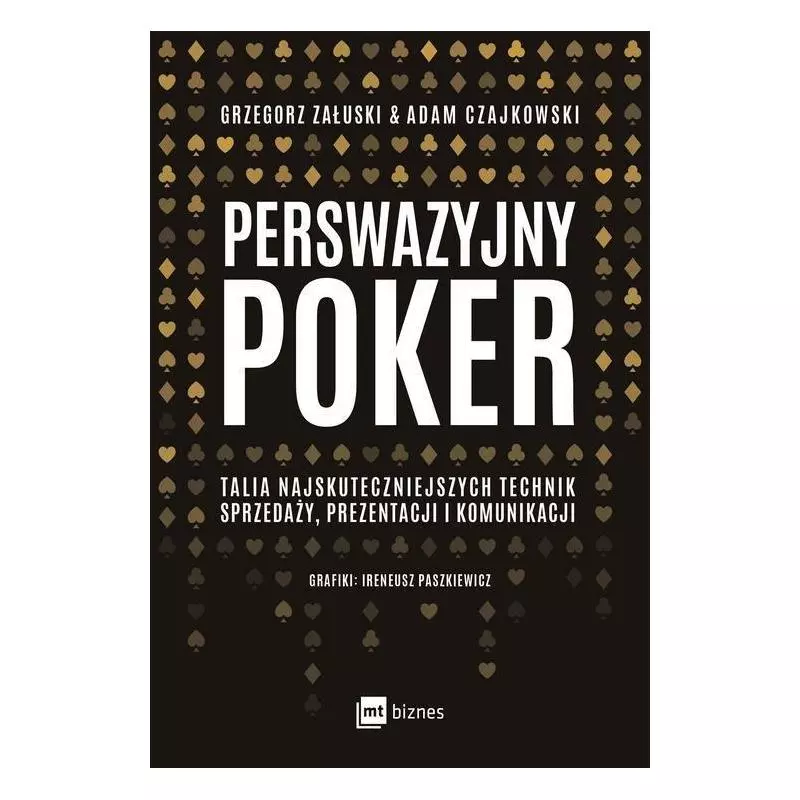 GRZEGORZ ZAŁUSKI & ADAM CZAJKOWSKI

PERSWAZYJNY POKER

TALIA NAJSKUTECZNIEJSZYCH TECHNIK SPRZEDAŻY, PREZENTACJI I KOMUNIKACJI

GRAFIKI: IRENEUSZ PASZKIEWICZ

mt biznes